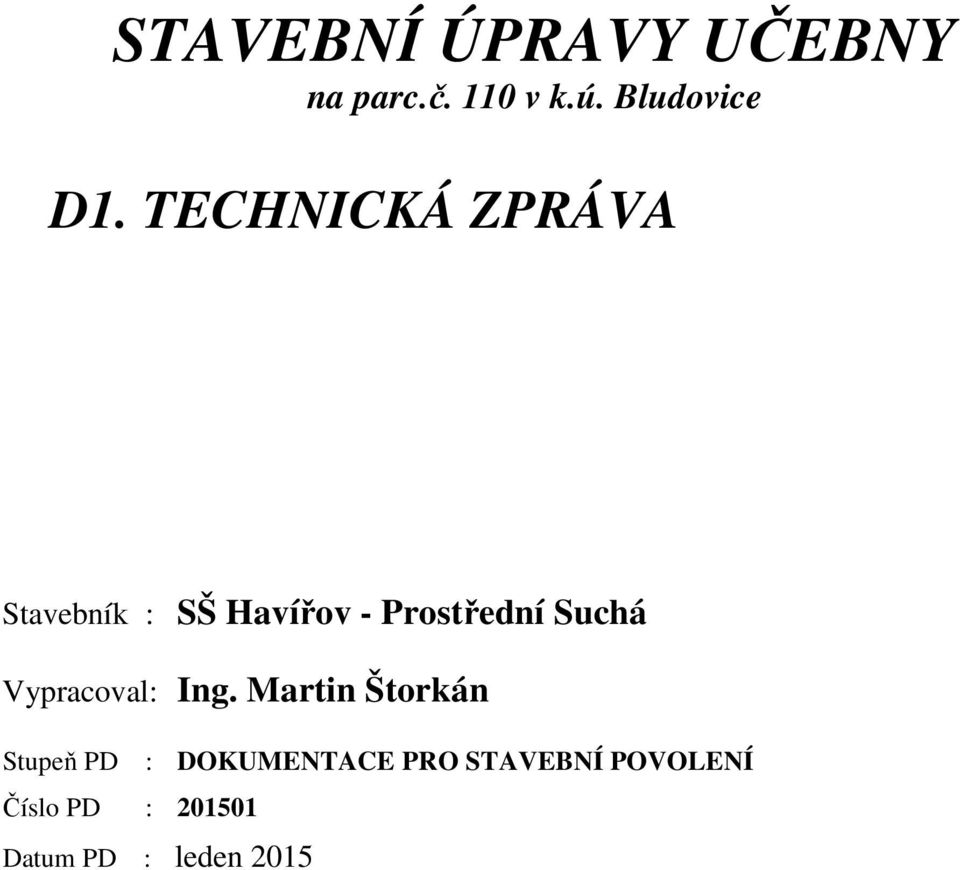 STAVEBNÍ ÚPRAVY UČEBNY
na parc.č. 110 v k.ú. Bludovice

D1. TECHNICKÁ ZPRÁVA

Stavebník : SŠ Havířov - Prostřední Suchá

Vypracoval: Ing. Martin Štorkán

Stupeň PD : DOKUMENTACE PRO STAVEBNÍ POVOLENÍ
Číslo PD : 201501
Datum PD : leden 2015